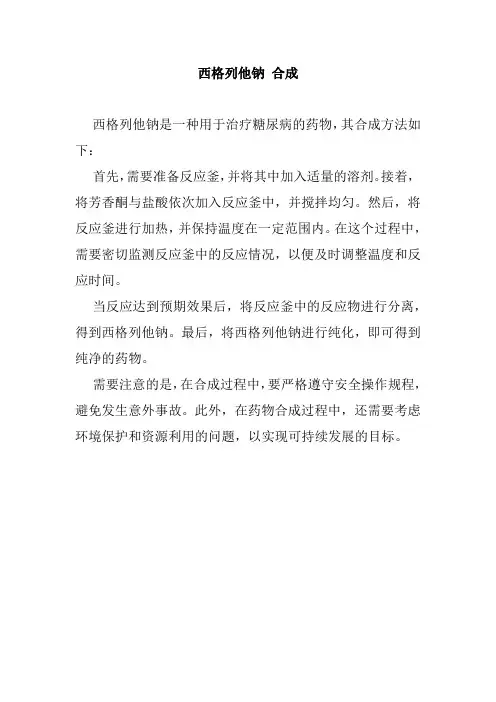 西格列他钠 合成

西格列他钠是一种用于治疗糖尿病的药物，其合成方法如下：

首先，需要准备反应釜，并将其中加入适量的溶剂。接着，将芳香酮与盐酸依次加入反应釜中，并搅拌均匀。然后，将反应釜进行加热，并保持温度在一定范围内。在这个过程中，需要密切监测反应釜中的反应情况，以便及时调整温度和反应时间。

当反应达到预期效果后，将反应釜中的反应物进行分离，得到西格列他钠。最后，将西格列他钠进行纯化，即可得到纯净的药物。

需要注意的是，在合成过程中，要严格遵守安全操作规程，避免发生意外事故。此外，在药物合成过程中，还需要考虑环境保护和资源利用的问题，以实现可持续发展的目标。